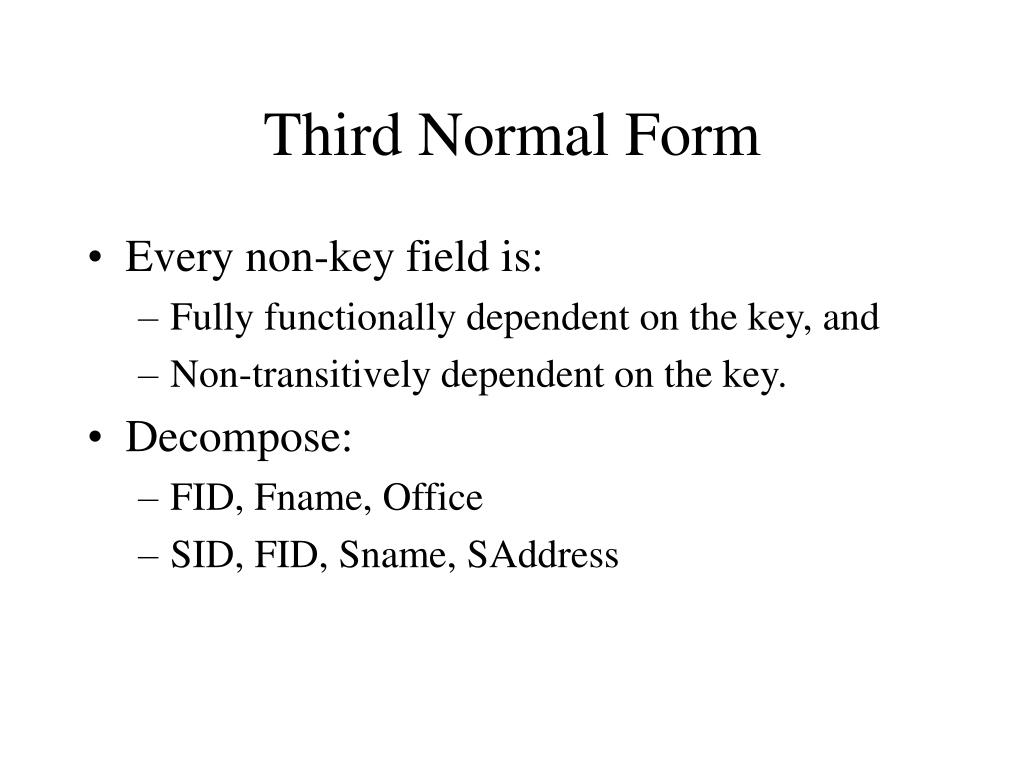 Third Normal Form

• Every non-key field is:
– Fully functionally dependent on the key, and
– Non-transitively dependent on the key.

• Decompose:
– FID, Fname, Office
– SID, FID, Sname, SAddress